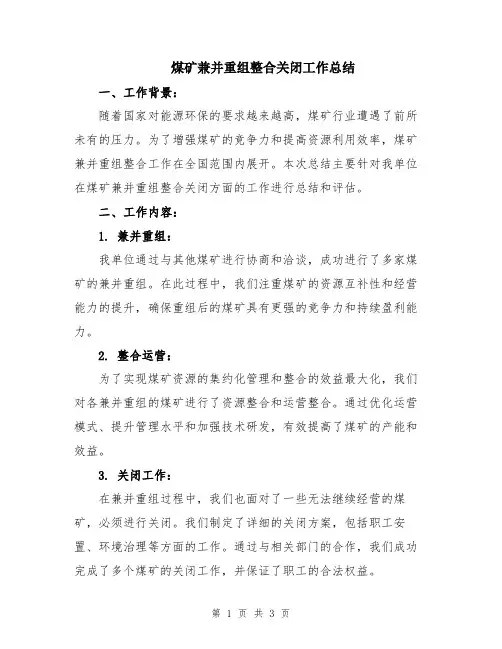 煤矿兼并重组整合关闭工作总结

一、工作背景：

随着国家对能源环保的要求越来越高，煤矿行业遭遇了前所未有的压力。为了增强煤矿的竞争力和提高资源利用效率，煤矿兼并重组整合工作在全国范围内展开。本次总结主要针对我单位在煤矿兼并重组整合关闭方面的工作进行总结和评估。

二、工作内容：

1. 兼并重组：

我单位通过与其他煤矿进行协商和洽谈，成功进行了多家煤矿的兼并重组。在此过程中，我们注重煤矿的资源互补性和经营能力的提升，确保重组后的煤矿具有更强的竞争力和持续盈利能力。

2. 整合运营：

为了实现煤矿资源的集约化管理和整合的效益最大化，我们对各兼并重组的煤矿进行了资源整合和运营整合。通过优化运营模式、提升管理水平和加强技术研发，有效提高了煤矿的产能和效益。

3. 关闭工作：

在兼并重组过程中，我们也面对了一些无法继续经营的煤矿，必须进行关闭。我们制定了详细的关闭方案，包括职工安置、环境治理等方面的工作。通过与相关部门的合作，我们成功完成了多个煤矿的关闭工作，并保证了职工的合法权益。

第 1 页 共 3 页